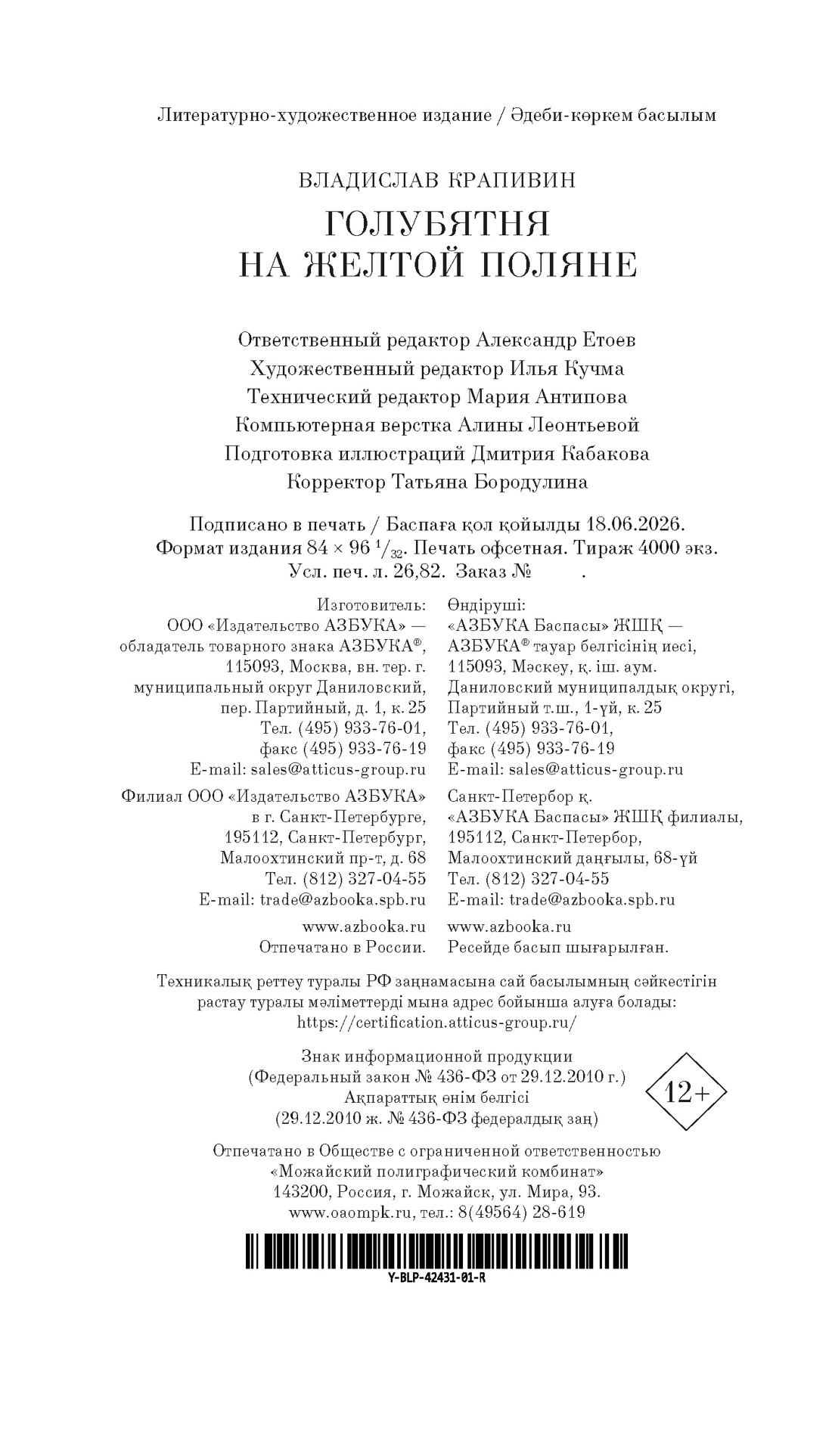 Литературно-художественное издание / Әдеби-көркем басылым

ВЛАДИСЛАВ КРАПИВИН

ГОЛУБЯТНЯ НА ЖЕЛТОЙ ПОЛЯНЕ

Ответственный редактор Александр Етоев
Художественный редактор Илья Кучма
Технический редактор Мария Антипова
Компьютерная верстка Алины Леонтьевой
Подготовка иллюстраций Дмитрия Кабакова
Корректор Татьяна Бородулина

Подписано в печать / Баспаға қол қойылды 18.06.2026.
Формат издания 84 × 96 $^1/_{32}$. Печать офсетная. Тираж 4000 экз.
Усл. печ. л. 26,82. Заказ № .

Изготовитель:
ООО «Издательство АЗБУКА» — обладатель товарного знака АЗБУКА®, 115093, Москва, вн. тер. г. муниципальный округ Даниловский, пер. Партийный, д. 1, к. 25
Тел. (495) 933-76-01,
факс (495) 933-76-19
E-mail: sales@atticus-group.ru

Филиал ООО «Издательство АЗБУКА» в г. Санкт-Петербурге, 195112, Санкт-Петербург, Малоохтинский пр-т, д. 68
Тел. (812) 327-04-55
E-mail: trade@azbooka.spb.ru

www.azbooka.ru
Отпечатано в России.

Өндіруші:
«АЗБУКА Баспасы» ЖШҚ — АЗБУКА® тауар белгісінің иесі, 115093, Мәскеу, қ. іш. аум. Даниловский муниципалдық округі, Партийный т.ш., 1-үй, к. 25
Тел. (495) 933-76-01,
факс (495) 933-76-19
E-mail: sales@atticus-group.ru

Санкт-Петербор қ. «АЗБУКА Баспасы» ЖШҚ филиалы, 195112, Санкт-Петербор, Малоохтинский даңғылы, 68-үй
Тел. (812) 327-04-55
E-mail: trade@azbooka.spb.ru

www.azbooka.ru
Ресейде басып шығарылған.

Техникалық реттеу туралы РФ заңнамасына сай басылымның сәйкестігін растау туралы мәліметтерді мына адрес бойынша алуға болады: https://certification.atticus-group.ru/

Знак информационной продукции
(Федеральный закон № 436-ФЗ от 29.12.2010 г.)
Ақпараттық өнім белгісі
(29.12.2010 ж. № 436-ФЗ федералдық заң)

12+

Отпечатано в Обществе с ограниченной ответственностью «Можайский полиграфический комбинат»
143200, Россия, г. Можайск, ул. Мира, 93.
www.oaompk.ru, тел.: 8(49564) 28-619

Y-BLP-42431-01-R